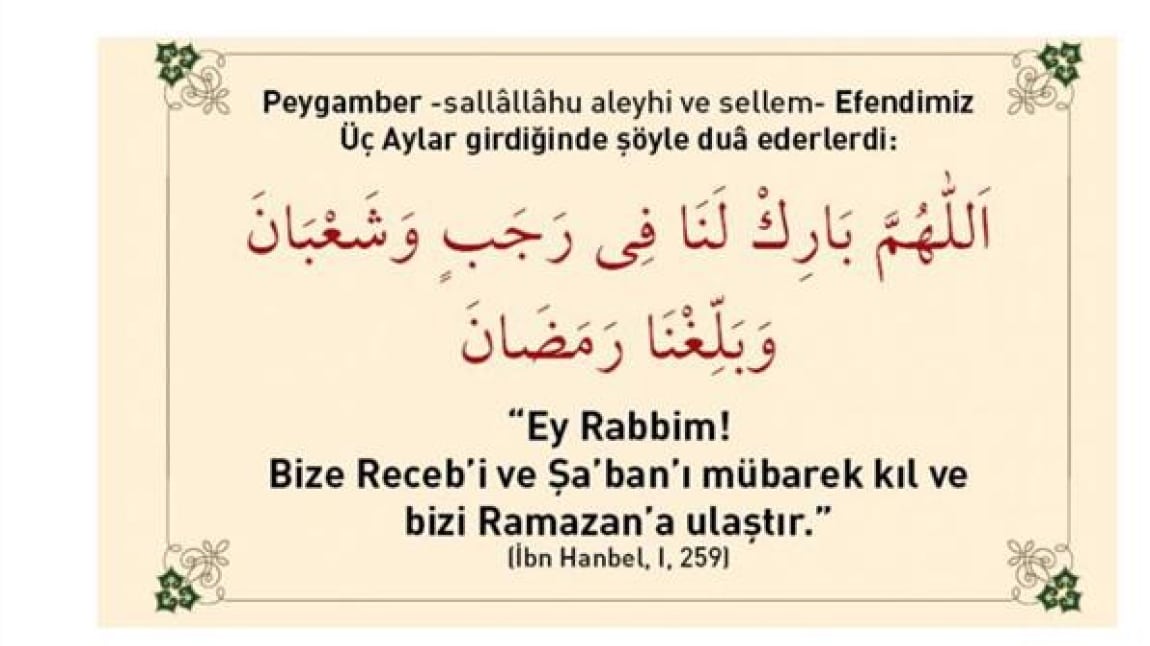 Peygamber -sallâllâhu aleyhi ve sellem- Efendimiz Üç Aylar girdiğinde şöyle duâ ederlerdi:

اَللّٰهُمَّ بَارِكْ لَنَا فِى رَجَبٍ وَشَعْبَانَ وَبَلِّغْنَا رَمَضَانَ

"Ey Rabbim!
Bize Receb'i ve Şa'ban'ı mübarek kıl ve bizi Ramazan'a ulaştır."
(İbn Hanbel, I, 259)